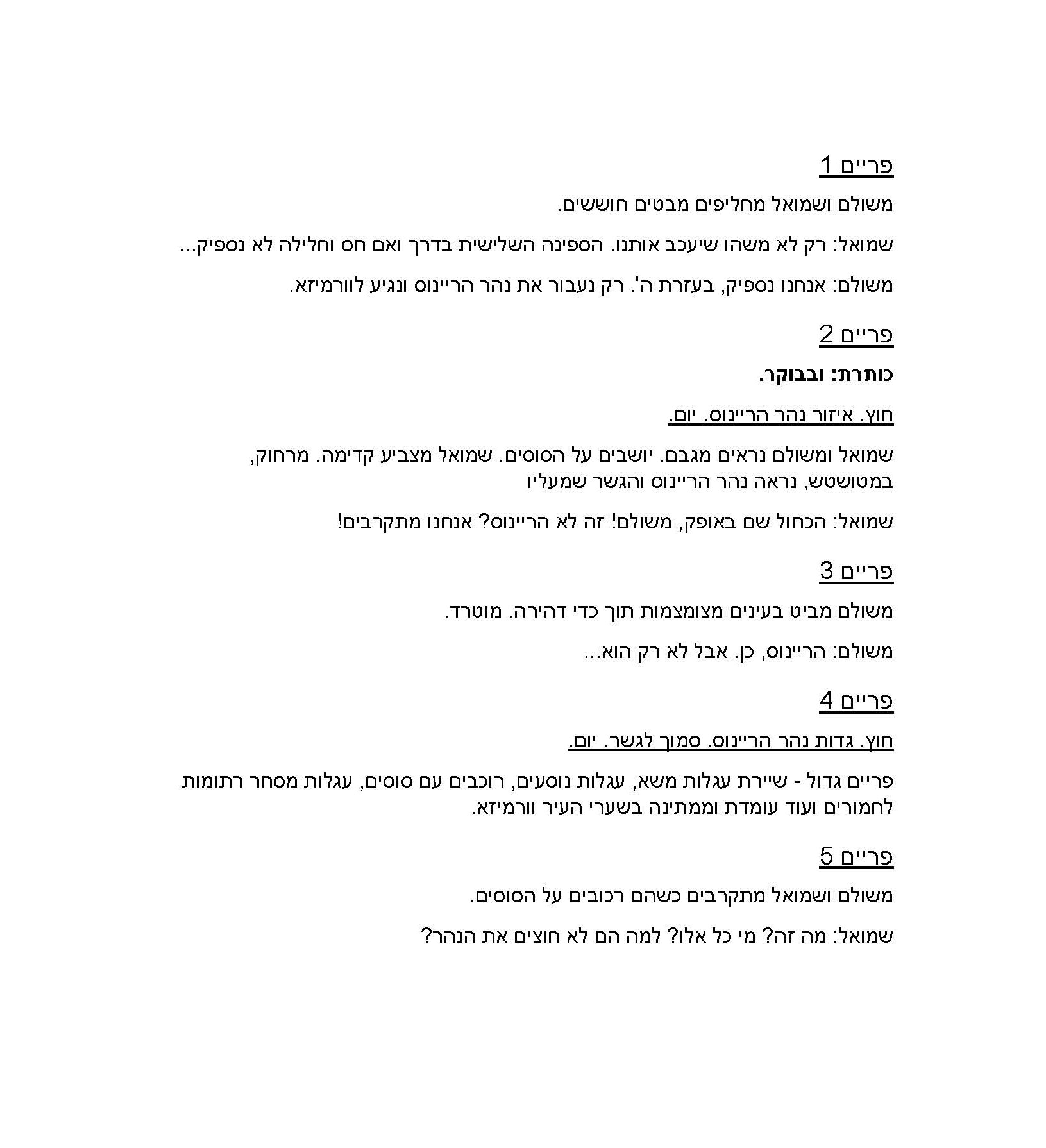 פריים 1

משולם ושמואל מחליפים מבטים חוששים.

שמואל: רק לא משהו שיעכב אותנו. הספינה השלישית בדרך ואם חס וחלילה לא נספיק...

משולם: אנחנו נספיק, בעזרת ה'. רק נעבור את נהר הריינוס ונגיע לוורמיזא.

פריים 2

כותרת: ובבוקר.

חוץ. איזור נהר הריינוס. יום.

שמואל ומשולם נראים מגבם. יושבים על הסוסים. שמואל מצביע קדימה. מרחוק, במטושטש, נראה נהר הריינוס והגשר שמעליו

שמואל: הכחול שם באופק, משולם! זה לא הריינוס? אנחנו מתקרבים!

פריים 3

משולם מביט בעינים מצומצמות תוך כדי דהירה. מוטרד.

משולם: הריינוס, כן. אבל לא רק הוא...

פריים 4

חוץ. גדות נהר הריינוס. סמוך לגשר. יום.

פריים גדול - שיירת עגלות משא, עגלות נוסעים, רוכבים עם סוסים, עגלות מסחר רתומות לחמורים ועוד עומדת וממתינה בשערי העיר וורמיזא.

פריים 5

משולם ושמואל מתקרבים כשהם רכובים על הסוסים.

שמואל: מה זה? מי כל אלו? למה הם לא חוצים את הנהר?